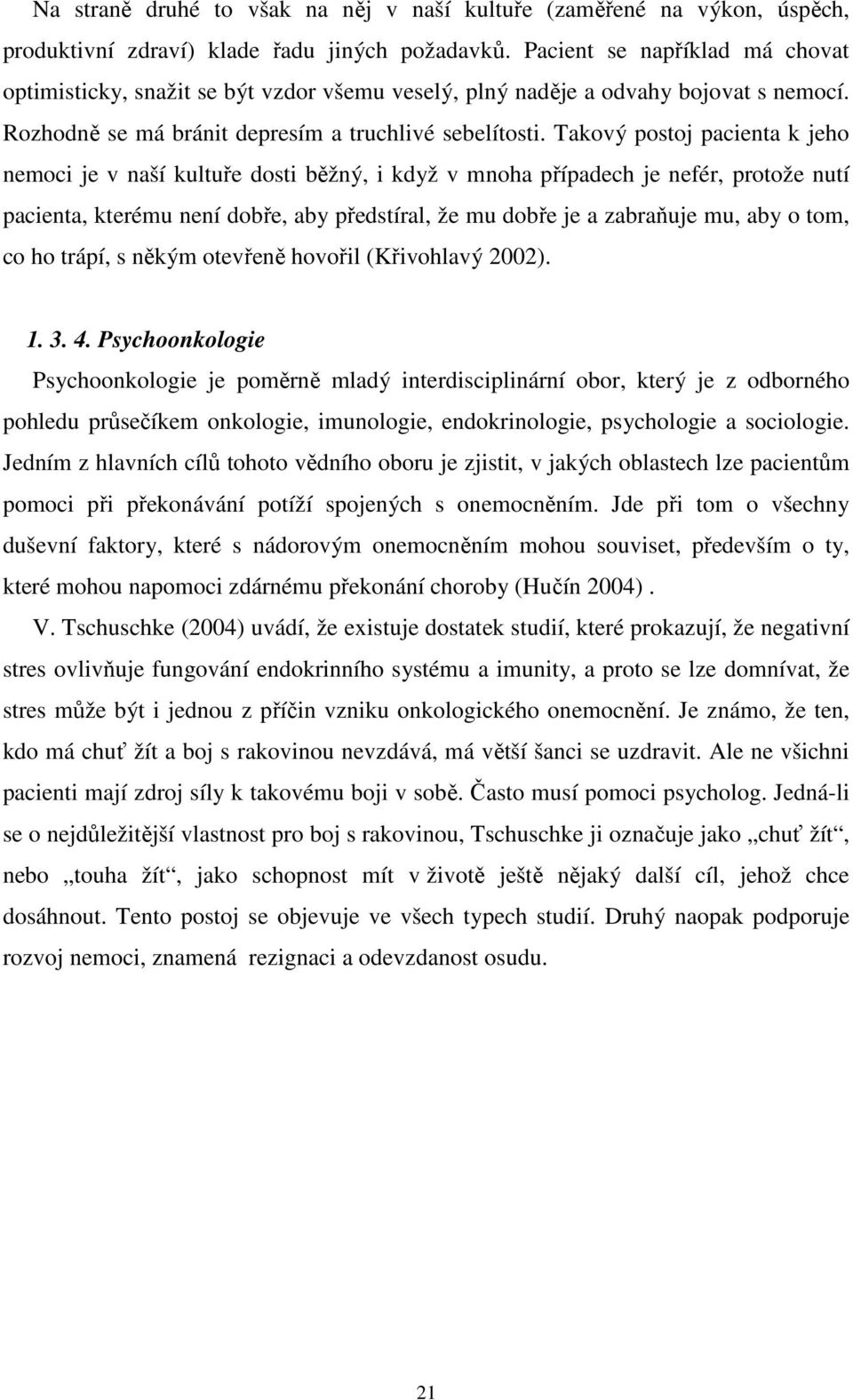 Na straně druhé to však na něj v naší kultuře (zaměřené na výkon, úspěch, produktivní zdraví) klade řadu jiných požadavků. Pacient se například má chovat optimisticky, snažit se být vzdor všemu veselý, plný naděje a odvahy bojovat s nemocí. Rozhodně se má bránit depresím a truchlivé sebelítosti. Takový postoj pacienta k jeho nemoci je v naší kultuře dosti běžný, i když v mnoha případech je nefér, protože nutí pacienta, kterému není dobře, aby předstíral, že mu dobře je a zabraňuje mu, aby o tom, co ho trápí, s někým otevřeně hovořil (Křivohlavý 2002).

1. 3. 4. Psychoonkologie

Psychoonkologie je poměrně mladý interdisciplinární obor, který je z odborného pohledu průsečíkem onkologie, imunologie, endokrinologie, psychologie a sociologie. Jedním z hlavních cílů tohoto vědního oboru je zjistit, v jakých oblastech lze pacientům pomoci při překonávání potíží spojených s onemocněním. Jde při tom o všechny duševní faktory, které s nádorovým onemocněním mohou souviset, především o ty, které mohou napomoci zdárnému překonání choroby (Hučín 2004) .

V. Tschuschke (2004) uvádí, že existuje dostatek studií, které prokazují, že negativní stres ovlivňuje fungování endokrinního systému a imunity, a proto se lze domnívat, že stres může být i jednou z příčin vzniku onkologického onemocnění. Je známo, že ten, kdo má chuť žít a boj s rakovinou nevzdává, má větší šanci se uzdravit. Ale ne všichni pacienti mají zdroj síly k takovému boji v sobě. Často musí pomoci psycholog. Jedná-li se o nejdůležitější vlastnost pro boj s rakovinou, Tschuschke ji označuje jako „chuť žít“, nebo „touha žít“, jako schopnost mít v životě ještě nějaký další cíl, jehož chce dosáhnout. Tento postoj se objevuje ve všech typech studií. Druhý naopak podporuje rozvoj nemoci, znamená rezignaci a odevzdanost osudu.

21